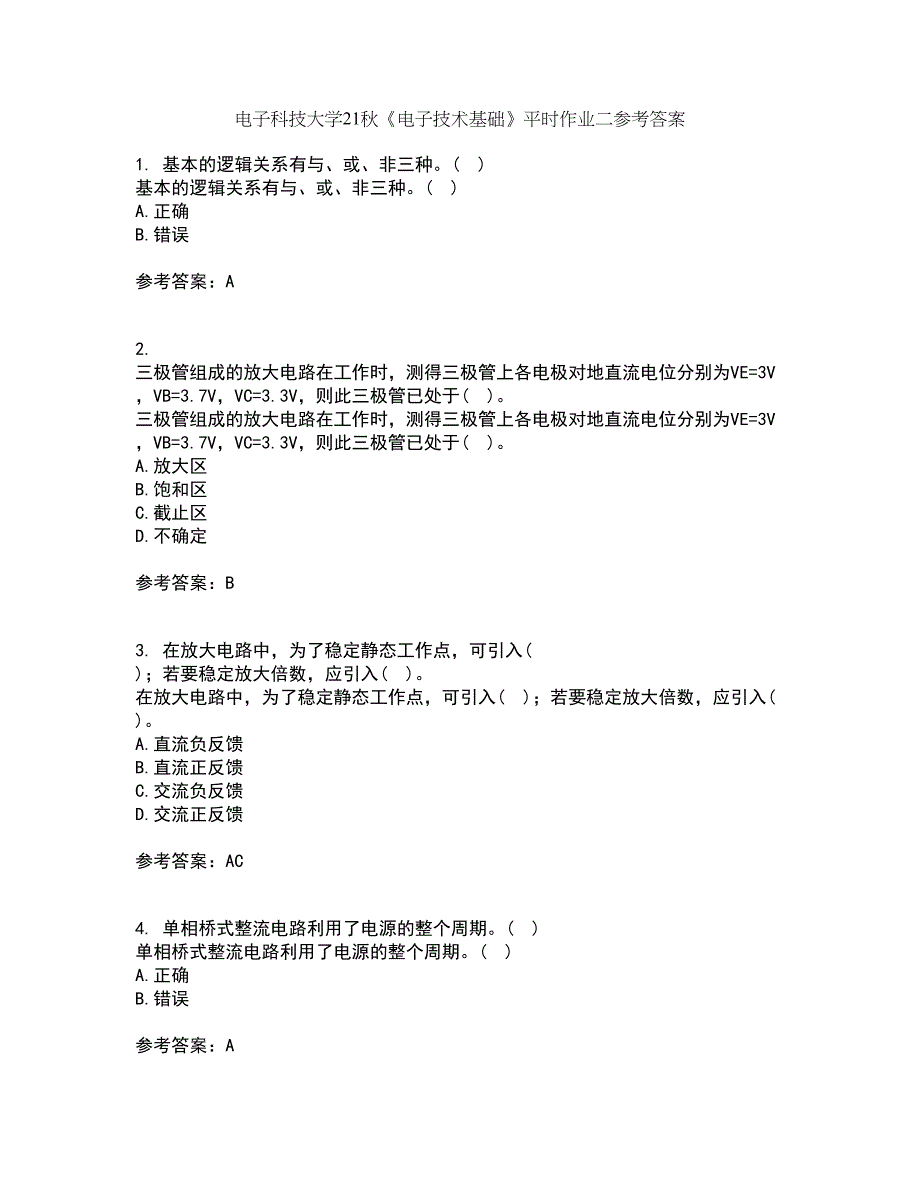 电子科技大学21秋《电子技术基础》平时作业二参考答案

1. 基本的逻辑关系有与、或、非三种。( )
基本的逻辑关系有与、或、非三种。( )
A.正确
B.错误

参考答案：A

2.
三极管组成的放大电路在工作时，测得三极管上各电极对地直流电位分别为VE=3V，VB=3.7V，VC=3.3V，则此三极管已处于( )。
三极管组成的放大电路在工作时，测得三极管上各电极对地直流电位分别为VE=3V，VB=3.7V，VC=3.3V，则此三极管已处于( )。
A.放大区
B.饱和区
C.截止区
D.不确定

参考答案：B

3. 在放大电路中，为了稳定静态工作点，可引入( )；若要稳定放大倍数，应引入( )。
在放大电路中，为了稳定静态工作点，可引入( )；若要稳定放大倍数，应引入( )。
A.直流负反馈
B.直流正反馈
C.交流负反馈
D.交流正反馈

参考答案：AC

4. 单相桥式整流电路利用了电源的整个周期。( )
单相桥式整流电路利用了电源的整个周期。( )
A.正确
B.错误

参考答案：A